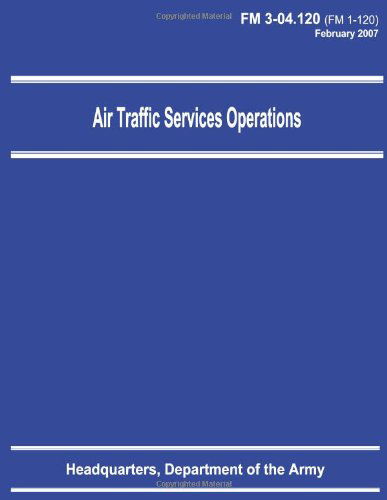 Copyrighted Material

FM 3-04.120 (FM 1-120)
February 2007

Air Traffic Services Operations

Headquarters, Department of the Army

Copyrighted Material